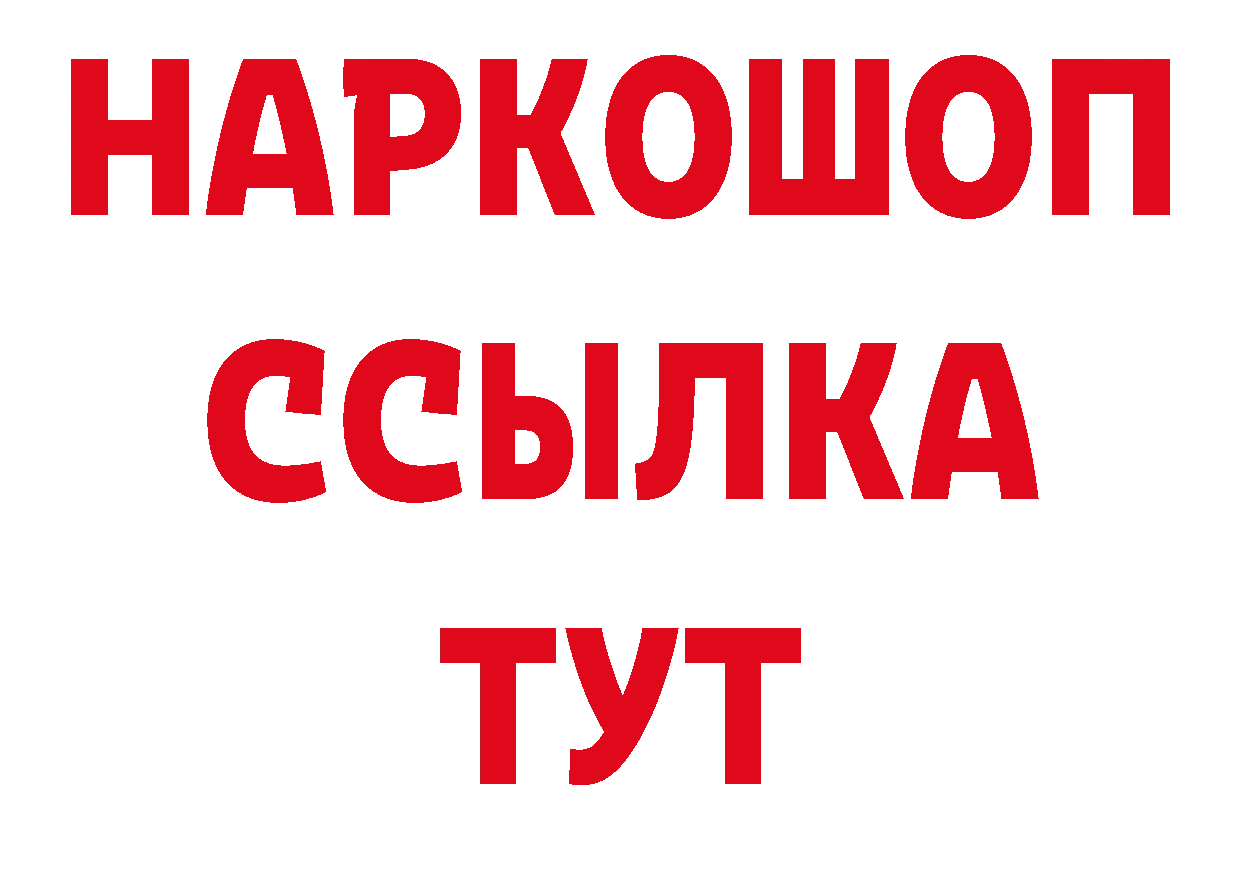 НАРКОШОП
ССЫЛКА
ТУТ